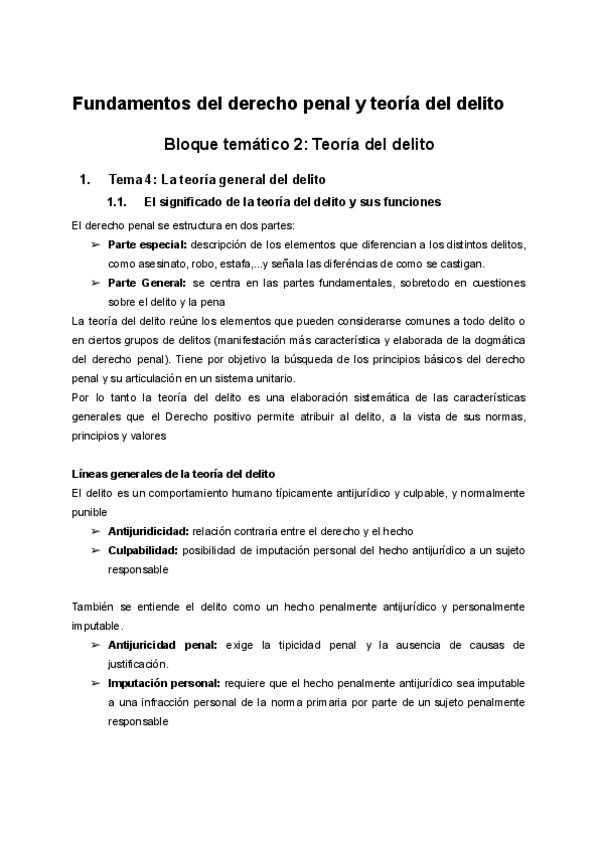 Fundamentos del derecho penal y teoría del delito

Bloque temático 2: Teoría del delito

1. Tema 4: La teoría general del delito

1.1. El significado de la teoría del delito y sus funciones

El derecho penal se estructura en dos partes:

➢ Parte especial: descripción de los elementos que diferencian a los distintos delitos, como asesinato, robo, estafa,...y señala las diferéncias de como se castigan.

➢ Parte General: se centra en las partes fundamentales, sobretodo en cuestiones sobre el delito y la pena

La teoría del delito reúne los elementos que pueden considerarse comunes a todo delito o en ciertos grupos de delitos (manifestación más característica y elaborada de la dogmática del derecho penal). Tiene por objetivo la búsqueda de los principios básicos del derecho penal y su articulación en un sistema unitario.

Por lo tanto la teoría del delito es una elaboración sistemática de las características generales que el Derecho positivo permite atribuir al delito, a la vista de sus normas, principios y valores

Líneas generales de la teoría del delito

El delito es un comportamiento humano típicamente antijurídico y culpable, y normalmente punible

➢ Antijuridicidad: relación contraria entre el derecho y el hecho

➢ Culpabilidad: posibilidad de imputación personal del hecho antijurídico a un sujeto responsable

También se entiende el delito como un hecho penalmente antijurídico y personalmente imputable.

➢ Antijuricidad penal: exige la tipicidad penal y la ausencia de causas de justificación.

➢ Imputación personal: requiere que el hecho penalmente antijurídico sea imputable a una infracción personal de la norma primaria por parte de un sujeto penalmente responsable